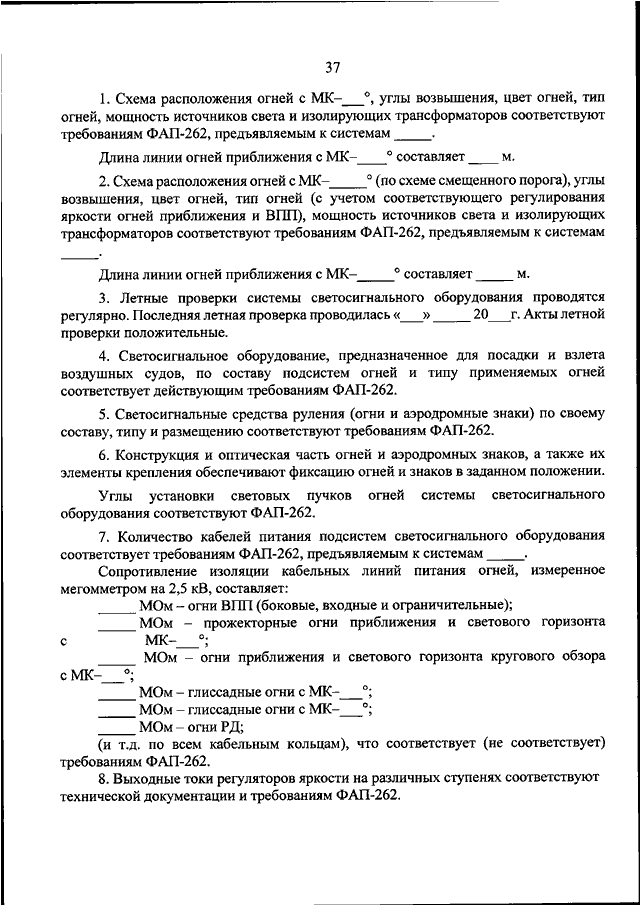 37

1. Схема расположения огней с МК–___°, углы возвышения, цвет огней, тип огней, мощность источников света и изолирующих трансформаторов соответствуют требованиям ФАП-262, предъявляемым к системам _____.

Длина линии огней приближения с МК–____° составляет ____ м.

2. Схема расположения огней с МК–_____° (по схеме смещенного порога), углы возвышения, цвет огней, тип огней (с учетом соответствующего регулирования яркости огней приближения и ВПП), мощность источников света и изолирующих трансформаторов соответствуют требованиям ФАП-262, предъявляемым к системам _____.

Длина линии огней приближения с МК–_____° составляет _____ м.

3. Летные проверки системы светосигнального оборудования проводятся регулярно. Последняя летная проверка проводилась «___» _____ 20___г. Акты летной проверки положительные.

4. Светосигнальное оборудование, предназначенное для посадки и взлета воздушных судов, по составу подсистем огней и типу применяемых огней соответствует действующим требованиям ФАП-262.

5. Светосигнальные средства руления (огни и аэродромные знаки) по своему составу, типу и размещению соответствуют требованиям ФАП-262.

6. Конструкция и оптическая часть огней и аэродромных знаков, а также их элементы крепления обеспечивают фиксацию огней и знаков в заданном положении.

Углы установки световых пучков огней системы светосигнального оборудования соответствуют ФАП-262.

7. Количество кабелей питания подсистем светосигнального оборудования соответствует требованиям ФАП-262, предъявляемым к системам _____.

Сопротивление изоляции кабельных линий питания огней, измеренное мегомметром на 2,5 кВ, составляет:

_____ МОм – огни ВПП (боковые, входные и ограничительные);

_____ МОм – прожекторные огни приближения и светового горизонта с МК–___°;

_____ МОм – огни приближения и светового горизонта кругового обзора с МК–___°;

_____ МОм – глиссадные огни с МК–___°;

_____ МОм – глиссадные огни с МК–___°;

_____ МОм – огни РД;

(и т.д. по всем кабельным кольцам), что соответствует (не соответствует) требованиям ФАП-262.

8. Выходные токи регуляторов яркости на различных ступенях соответствуют технической документации и требованиям ФАП-262.